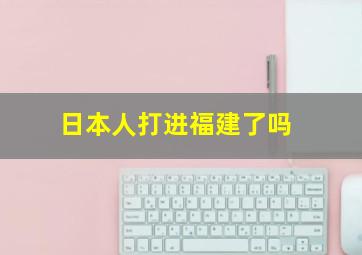 日本人打进福建了吗